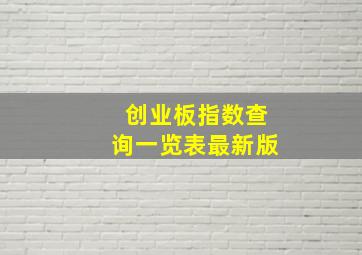 创业板指数查询一览表最新版